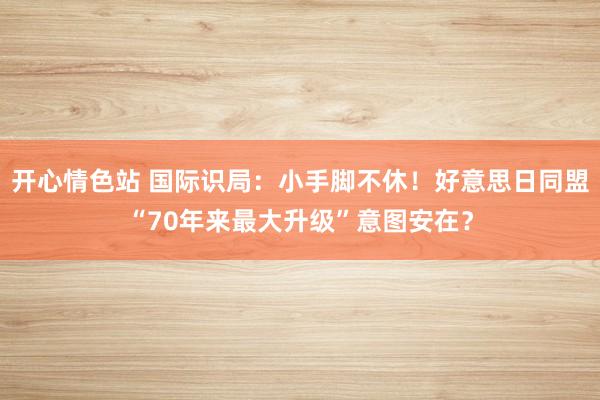 开心情色站 国际识局：小手脚不休！好意思日同盟“70年来最大升级”意图安在？